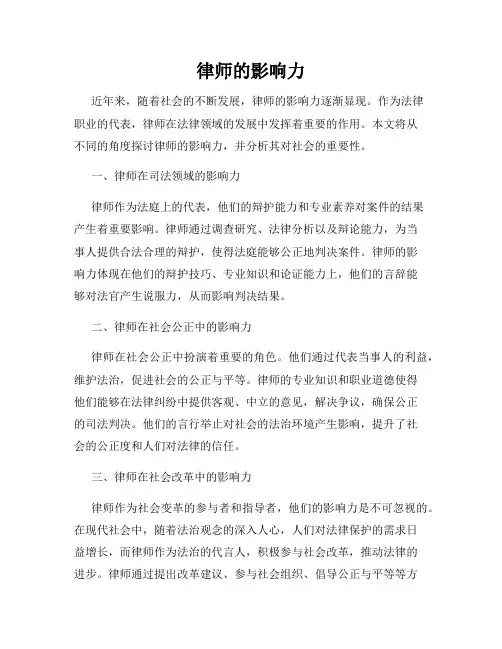 律师的影响力

近年来，随着社会的不断发展，律师的影响力逐渐显现。作为法律职业的代表，律师在法律领域的发展中发挥着重要的作用。本文将从不同的角度探讨律师的影响力，并分析其对社会的重要性。

一、律师在司法领域的影响力

律师作为法庭上的代表，他们的辩护能力和专业素养对案件的结果产生着重要影响。律师通过调查研究、法律分析以及辩论能力，为当事人提供合法合理的辩护，使得法庭能够公正地判决案件。律师的影响力体现在他们的辩护技巧、专业知识和论证能力上，他们的言辞能够对法官产生说服力，从而影响判决结果。

二、律师在社会公正中的影响力

律师在社会公正中扮演着重要的角色。他们通过代表当事人的利益，维护法治，促进社会的公正与平等。律师的专业知识和职业道德使得他们能够在法律纠纷中提供客观、中立的意见，解决争议，确保公正的司法判决。他们的言行举止对社会的法治环境产生影响，提升了社会的公正度和人们对法律的信任。

三、律师在社会改革中的影响力

律师作为社会变革的参与者和指导者，他们的影响力是不可忽视的。在现代社会中，随着法治观念的深入人心，人们对法律保护的需求日益增长，而律师作为法治的代言人，积极参与社会改革，推动法律的进步。律师通过提出改革建议、参与社会组织、倡导公正与平等等方